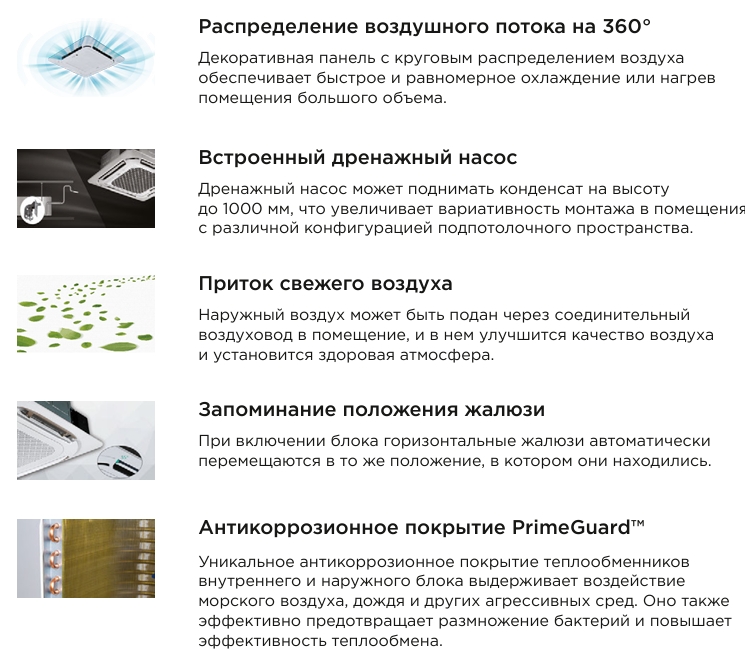 Распределение воздушного потока на 360°

Декоративная панель с круговым распределением воздуха обеспечивает быстрое и равномерное охлаждение или нагрев помещения большого объема.

Встроенный дренажный насос

Дренажный насос может поднимать конденсат на высоту до 1000 мм, что увеличивает вариативность монтажа в помещения с различной конфигурацией подпотолочного пространства.

Приток свежего воздуха

Наружный воздух может быть подан через соединительный воздуховод в помещение, и в нем улучшится качество воздуха и установится здоровая атмосфера.

Запоминание положения жалюзи

При включении блока горизонтальные жалюзи автоматически перемещаются в то же положение, в котором они находились.

Антикоррозионное покрытие PrimeGuard™

Уникальное антикоррозионное покрытие теплообменников внутреннего и наружного блока выдерживает воздействие морского воздуха, дождя и других агрессивных сред. Оно также эффективно предотвращает размножение бактерий и повышает эффективность теплообмена.